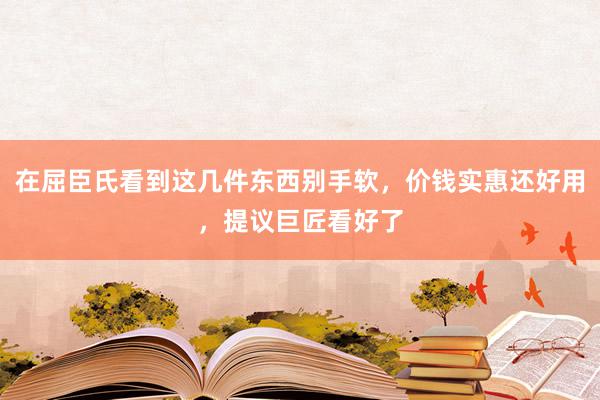 在屈臣氏看到这几件东西别手软，价钱实惠还好用，提议巨匠看好了